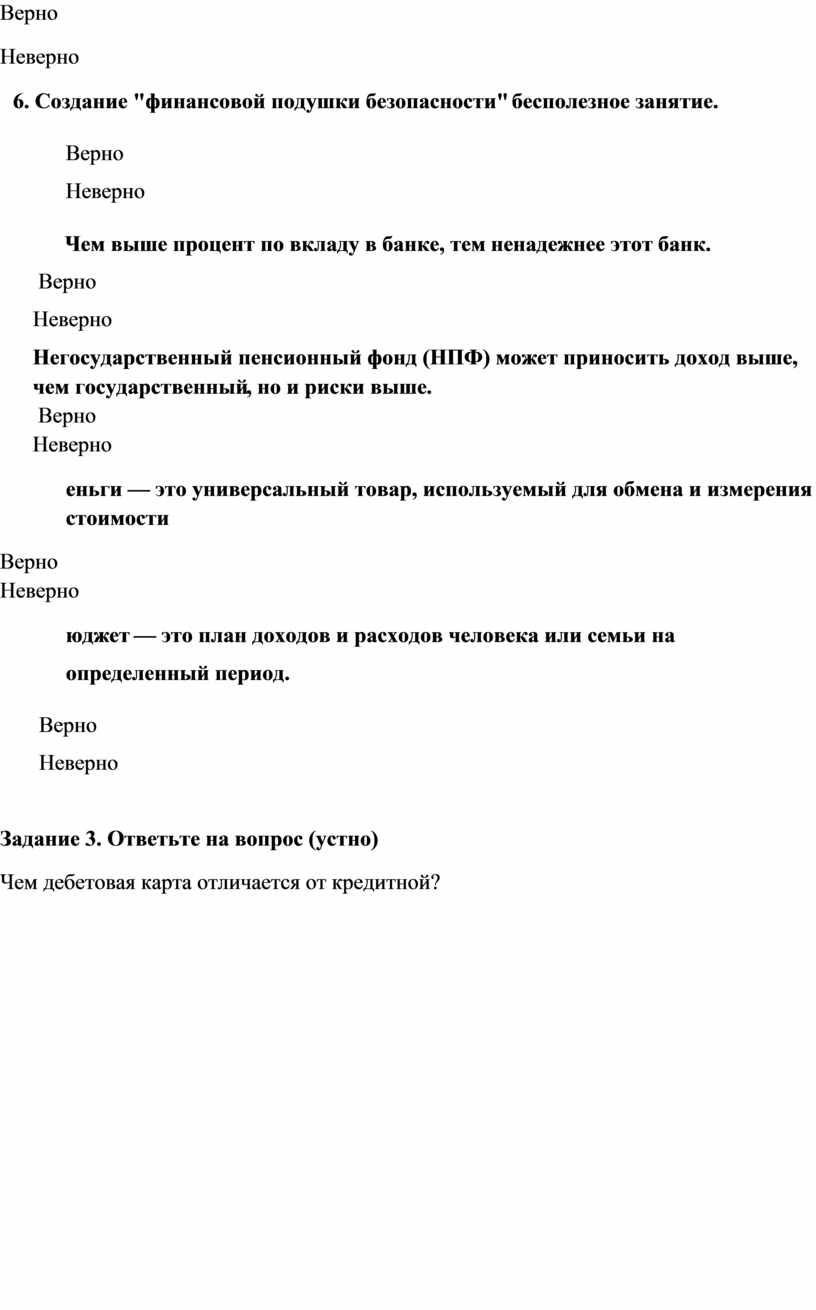 Верно

Неверно

6. Создание "финансовой подушки безопасности" бесполезное занятие.

Верно

Неверно

Чем выше процент по вкладу в банке, тем ненадежнее этот банк.

Верно

Неверно

Негосударственный пенсионный фонд (НПФ) может приносить доход выше, чем государственный, но и риски выше.

Верно

Неверно

еньги — это универсальный товар, используемый для обмена и измерения стоимости

Верно

Неверно

юджет — это план доходов и расходов человека или семьи на определенный период.

Верно

Неверно

Задание 3. Ответьте на вопрос (устно)

Чем дебетовая карта отличается от кредитной?